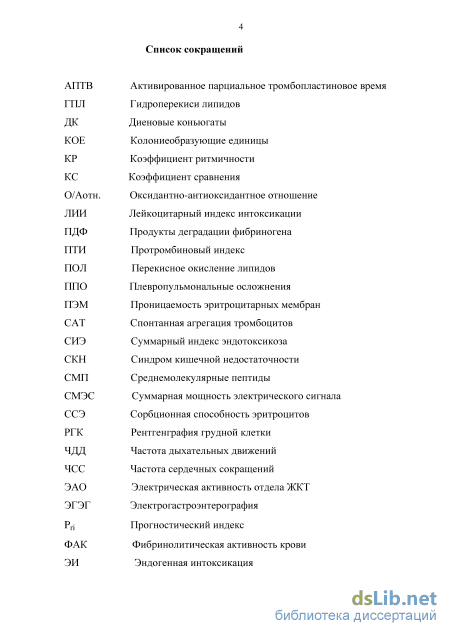 4

Список сокращений

| | |
|---|---|
| АПТВ | Активированное парциальное тромбопластиновое время |
| ГПЛ | Гидроперекиси липидов |
| ДК | Диеновые коньюгаты |
| КОЕ | Колониеобразующие единицы |
| КР | Коэффициент ритмичности |
| КС | Коэффициент сравнения |
| О/Аотн. | Оксидантно-антиоксидантное отношение |
| ЛИИ | Лейкоцитарный индекс интоксикации |
| ПДФ | Продукты деградации фибриногена |
| ПТИ | Протромбиновый индекс |
| ПОЛ | Перекисное окисление липидов |
| ППО | Плевропульмональные осложнения |
| ПЭМ | Проницаемость эритроцитарных мембран |
| САТ | Спонтанная агрегация тромбоцитов |
| СИЭ | Суммарный индекс эндотоксикоза |
| СКН | Синдром кишечной недостаточности |
| СМП | Среднемолекулярные пептиды |
| СМЭС | Суммарная мощность электрического сигнала |
| ССЭ | Сорбционная способность эритроцитов |
| РГК | Рентгенграфия грудной клетки |
| ЧДД | Частота дыхательных движений |
| ЧСС | Частота сердечных сокращений |
| ЭАО | Электрическая активность отдела ЖКТ |
| ЭГЭГ | Электрогастроэнтерография |
| $P_{ri}$ | Прогностический индекс |
| ФАК | Фибринолитическая активность крови |
| ЭИ | Эндогенная интоксикация |

dsLib.net
библиотека диссертаций